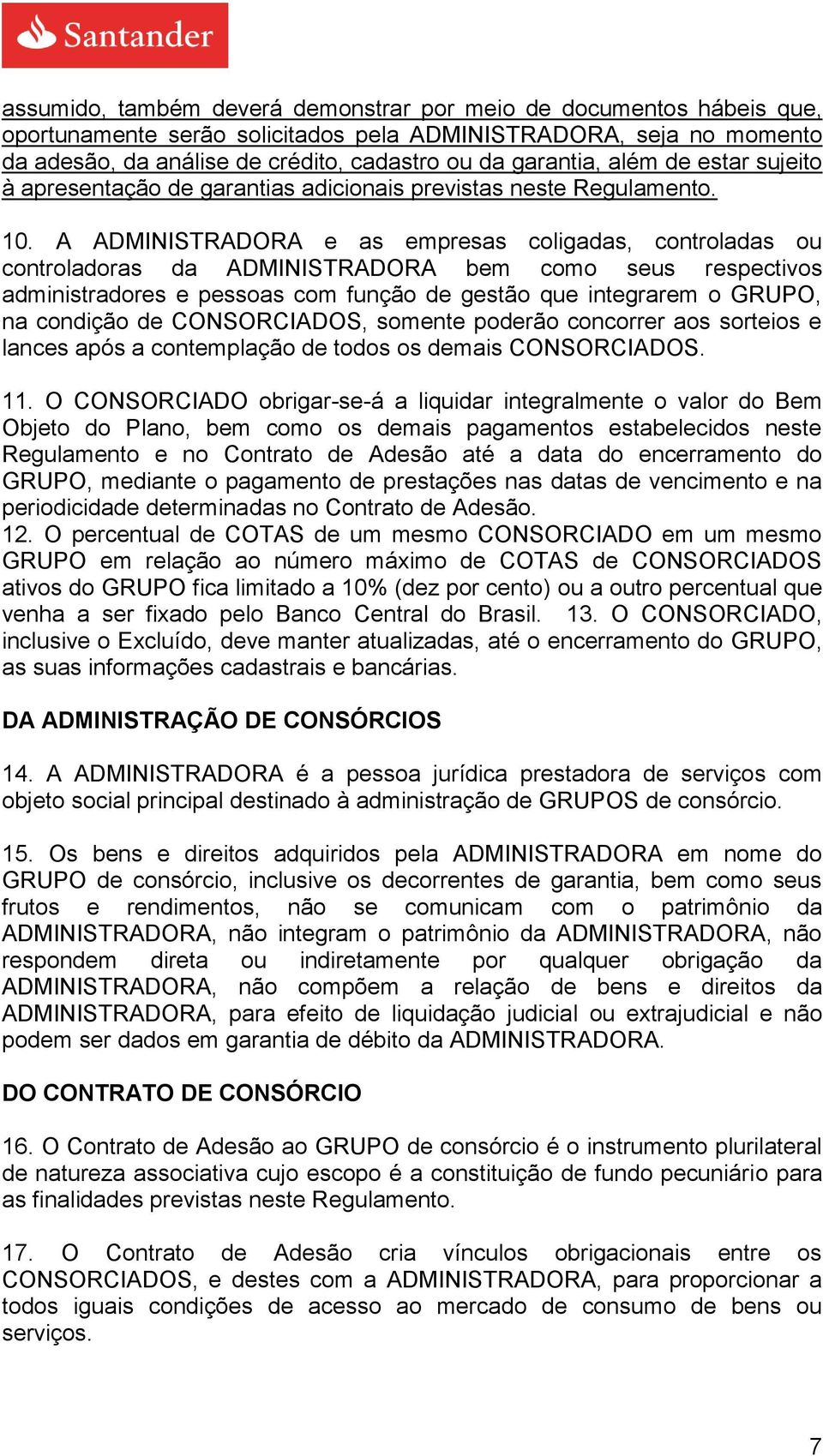 Santander

assumido, também deverá demonstrar por meio de documentos hábeis que, oportunamente serão solicitados pela ADMINISTRADORA, seja no momento da adesão, da análise de crédito, cadastro ou da garantia, além de estar sujeito à apresentação de garantias adicionais previstas neste Regulamento.

10. A ADMINISTRADORA e as empresas coligadas, controladas ou controladoras da ADMINISTRADORA bem como seus respectivos administradores e pessoas com função de gestão que integrarem o GRUPO, na condição de CONSORCIADOS, somente poderão concorrer aos sorteios e lances após a contemplação de todos os demais CONSORCIADOS.

11. O CONSORCIADO obrigar-se-á a liquidar integralmente o valor do Bem Objeto do Plano, bem como os demais pagamentos estabelecidos neste Regulamento e no Contrato de Adesão até a data do encerramento do GRUPO, mediante o pagamento de prestações nas datas de vencimento e na periodicidade determinadas no Contrato de Adesão.
12. O percentual de COTAS de um mesmo CONSORCIADO em um mesmo GRUPO em relação ao número máximo de COTAS de CONSORCIADOS ativos do GRUPO fica limitado a 10% (dez por cento) ou a outro percentual que venha a ser fixado pelo Banco Central do Brasil. 13. O CONSORCIADO, inclusive o Excluído, deve manter atualizadas, até o encerramento do GRUPO, as suas informações cadastrais e bancárias.

DA ADMINISTRAÇÃO DE CONSÓRCIOS

14. A ADMINISTRADORA é a pessoa jurídica prestadora de serviços com objeto social principal destinado à administração de GRUPOS de consórcio.

15. Os bens e direitos adquiridos pela ADMINISTRADORA em nome do GRUPO de consórcio, inclusive os decorrentes de garantia, bem como seus frutos e rendimentos, não se comunicam com o patrimônio da ADMINISTRADORA, não integram o patrimônio da ADMINISTRADORA, não respondem direta ou indiretamente por qualquer obrigação da ADMINISTRADORA, não compõem a relação de bens e direitos da ADMINISTRADORA, para efeito de liquidação judicial ou extrajudicial e não podem ser dados em garantia de débito da ADMINISTRADORA.

DO CONTRATO DE CONSÓRCIO

16. O Contrato de Adesão ao GRUPO de consórcio é o instrumento plurilateral de natureza associativa cujo escopo é a constituição de fundo pecuniário para as finalidades previstas neste Regulamento.

17. O Contrato de Adesão cria vínculos obrigacionais entre os CONSORCIADOS, e destes com a ADMINISTRADORA, para proporcionar a todos iguais condições de acesso ao mercado de consumo de bens ou serviços.

7